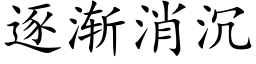 逐渐消沉